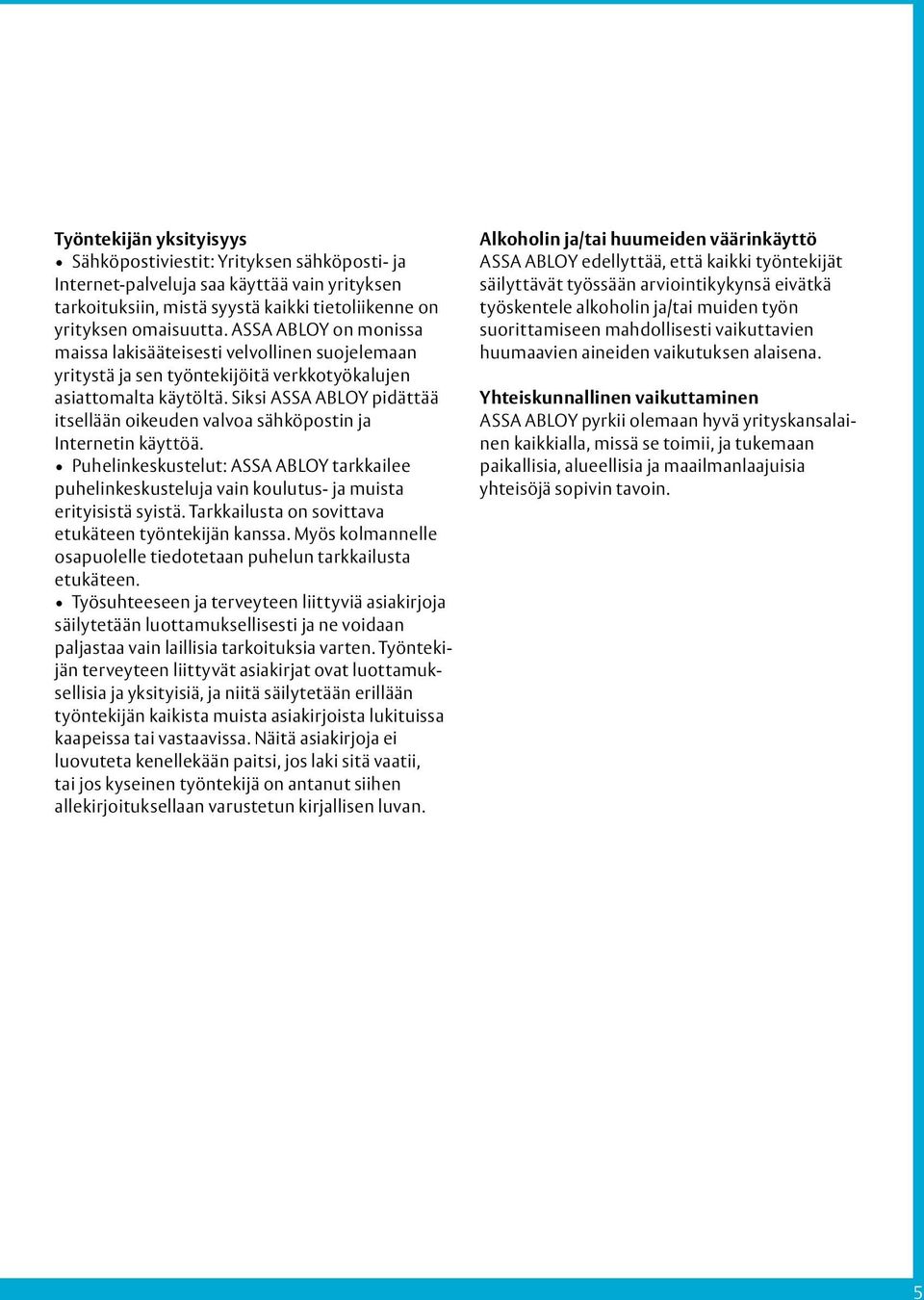 Työntekijän yksityisyys

• Sähköpostiviestit: Yrityksen sähköposti- ja Internet-palveluja saa käyttää vain yrityksen tarkoituksiin, mistä syystä kaikki tietoliikenne on yrityksen omaisuutta. ASSA ABLOY on monissa maissa lakisääteisesti velvollinen suojelemaan yritystä ja sen työntekijöitä verkkotyökalujen asiattomalta käytöltä. Siksi ASSA ABLOY pidättää itsellään oikeuden valvoa sähköpostin ja Internetin käyttöä.

• Puhelinkeskustelut: ASSA ABLOY tarkkailee puhelinkeskusteluja vain koulutus- ja muista erityisistä syistä. Tarkkailusta on sovittava etukäteen työntekijän kanssa. Myös kolmannelle osapuolelle tiedotetaan puhelun tarkkailusta etukäteen.

• Työsuhteeseen ja terveyteen liittyviä asiakirjoja säilytetään luottamuksellisesti ja ne voidaan paljastaa vain laillisia tarkoituksia varten. Työntekijän terveyteen liittyvät asiakirjat ovat luottamuksellisia ja yksityisiä, ja niitä säilytetään erillään työntekijän kaikista muista asiakirjoista lukituissa kaapeissa tai vastaavissa. Näitä asiakirjoja ei luovuteta kenellekään paitsi, jos laki sitä vaatii, tai jos kyseinen työntekijä on antanut siihen allekirjoituksellaan varustetun kirjallisen luvan.

Alkoholin ja/tai huumeiden väärinkäyttö
ASSA ABLOY edellyttää, että kaikki työntekijät säilyttävät työssään arviointikykynsä eivätkä työskentele alkoholin ja/tai muiden työn suorittamiseen mahdollisesti vaikuttavien huumaavien aineiden vaikutuksen alaisena.

Yhteiskunnallinen vaikuttaminen
ASSA ABLOY pyrkii olemaan hyvä yrityskansalainen kaikkialla, missä se toimii, ja tukemaan paikallisia, alueellisia ja maailmanlaajuisia yhteisöjä sopivin tavoin.

5